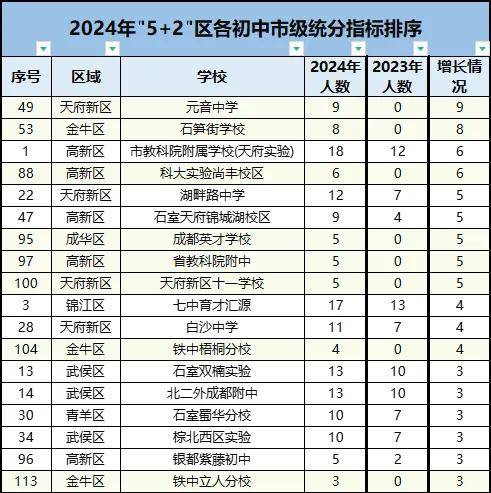 2024年"5+2"区各初中市级统分指标排序

| 序号 | 区域 | 学校 | 2024年人数 | 2023年人数 | 增长情况 |
|---|---|---|---|---|---|
| 49 | 天府新区 | 元音中学 | 9 | 0 | 9 |
| 53 | 金牛区 | 石笋街学校 | 8 | 0 | 8 |
| 1 | 高新区 | 市教科院附属学校(天府实验) | 18 | 12 | 6 |
| 88 | 高新区 | 科大实验尚丰校区 | 6 | 0 | 6 |
| 22 | 天府新区 | 湖畔路中学 | 12 | 7 | 5 |
| 47 | 高新区 | 石室天府锦城湖校区 | 9 | 4 | 5 |
| 95 | 成华区 | 成都英才学校 | 5 | 0 | 5 |
| 97 | 高新区 | 省教科院附中 | 5 | 0 | 5 |
| 100 | 天府新区 | 天府新区十一学校 | 5 | 0 | 5 |
| 3 | 锦江区 | 七中育才汇源 | 17 | 13 | 4 |
| 28 | 天府新区 | 白沙中学 | 11 | 7 | 4 |
| 104 | 金牛区 | 铁中梧桐分校 | 4 | 0 | 4 |
| 13 | 武侯区 | 石室双楠实验 | 13 | 10 | 3 |
| 14 | 武侯区 | 北二外成都附中 | 13 | 10 | 3 |
| 30 | 青羊区 | 石室蜀华分校 | 10 | 7 | 3 |
| 34 | 武侯区 | 棕北西区实验 | 10 | 7 | 3 |
| 96 | 高新区 | 银都紫藤初中 | 5 | 2 | 3 |
| 113 | 金牛区 | 铁中立人分校 | 3 | 0 | 3 |